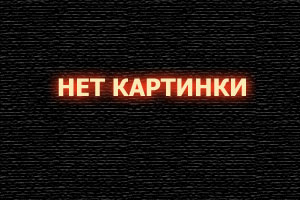 НЕТ КАРТИНКИ